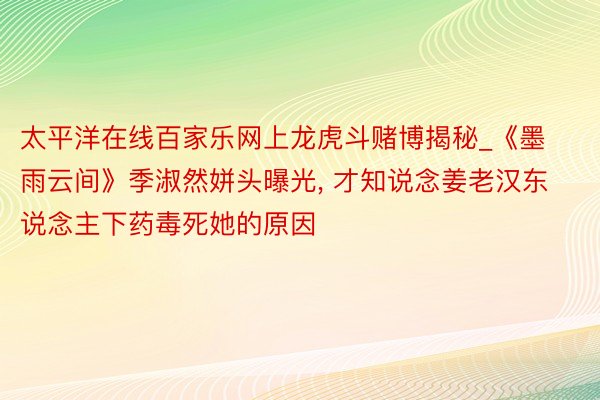 太平洋在线百家乐网上龙虎斗赌博揭秘_《墨雨云间》季淑然姘头曝光, 才知说念姜老汉东说念主下药毒死她的原因